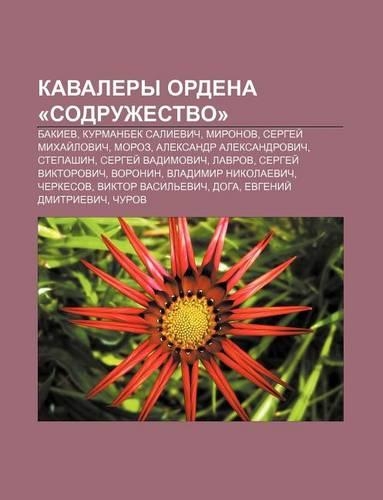 КАВАЛЕРЫ ОРДЕНА «СОДРУЖЕСТВО»

БАКИЕВ, КУРМАНБЕК САЛИЕВИЧ, МИРОНОВ, СЕРГЕЙ МИХАЙЛОВИЧ, МОРОЗ, АЛЕКСАНДР АЛЕКСАНДРОВИЧ, СТЕПАШИН, СЕРГЕЙ ВАДИМОВИЧ, ЛАВРОВ, СЕРГЕЙ ВИКТОРОВИЧ, ВОРОНИН, ВЛАДИМИР НИКОЛАЕВИЧ, ЧЕРКЕСОВ, ВИКТОР ВАСИЛЬЕВИЧ, ДОГА, ЕВГЕНИЙ ДМИТРИЕВИЧ, ЧУРОВ